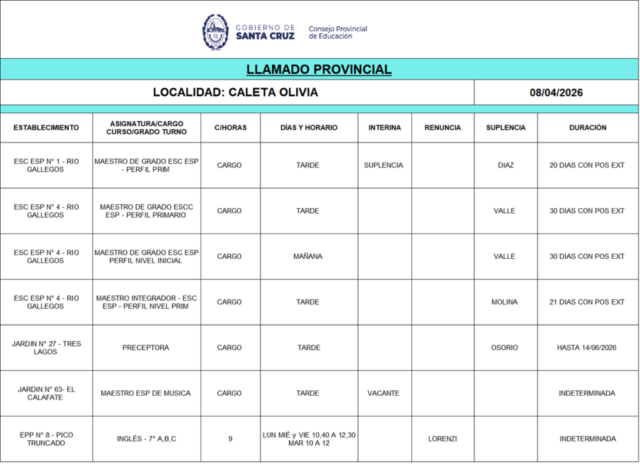 GOBIERNO DE SANTA CRUZ

Consejo Provincial de Educación

LLAMADO PROVINCIAL

LOCALIDAD: CALETA OLIVIA

08/04/2026

| ESTABLECIMIENTO | ASIGNATURA/CARGO CURSO/GRADO TURNO | C/HORAS | DÍAS Y HORARIO | INTERINA | RENUNCIA | SUPLENCIA | DURACIÓN |
|---|---|---|---|---|---|---|---|
| ESC ESP N° 1 - RIO GALLEGOS | MAESTRO DE GRADO ESC ESP - PERFIL PRIM | CARGO | TARDE | SUPLENCIA | | DIAZ | 20 DIAS CON POS EXT |
| ESC ESP N° 4 - RIO GALLEGOS | MAESTRO DE GRADO ESCC ESP - PERFIL PRIMARIO | CARGO | TARDE | | | VALLE | 30 DIAS CON POS EXT |
| ESC ESP N° 4 - RIO GALLEGOS | MAESTRO DE GRADO ESC ESP PERFIL NIVEL INICIAL | CARGO | MAÑANA | | | VALLE | 30 DIAS CON POS EXT |
| ESC ESP N° 4 - RIO GALLEGOS | MAESTRO INTEGRADOR - ESC ESP - PERFIL NIVEL PRIM | CARGO | TARDE | | | MOLINA | 21 DIAS CON POS EXT |
| JARDIN N° 27 - TRES LAGOS | PRECEPTORA | CARGO | TARDE | | | OSORIO | HASTA 14/06/2026 |
| JARDIN N° 63- EL CALAFATE | MAESTRO ESP DE MUSICA | CARGO | TARDE | VACANTE | | | INDETERMINADA |
| EPP N° 8 - PICO TRUNCADO | INGLÉS - 7° A,B,C | 9 | LUN MIÉ y VIE 10,40 A 12,30 MAR 10 A 12 | | LORENZI | | INDETERMINADA |